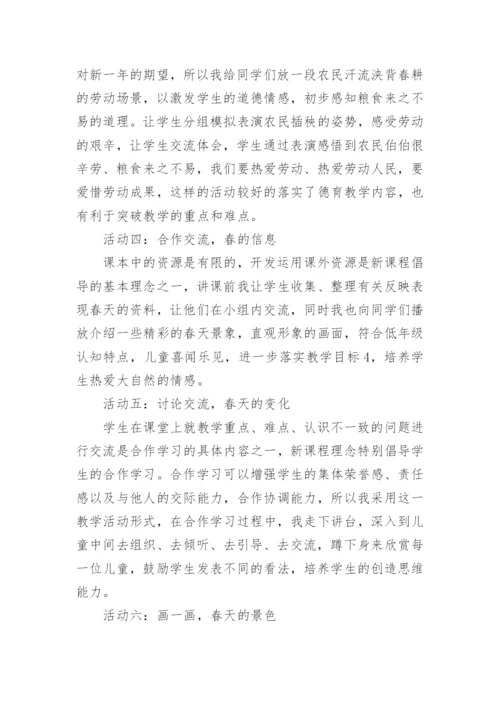 对新一年的期望，所以我给同学们放一段农民汗流浃背春耕的劳动场景，以激发学生的道德情感，初步感知粮食来之不易的道理。让学生分组模拟表演农民插秧的姿势，感受劳动的艰辛，让学生交流体会，学生通过表演感悟到农民伯伯很辛劳、粮食来之不易，我们要热爱劳动、热爱劳动人民，要爱惜劳动成果，这样的活动较好的落实了德育教学内容，也有利于突破教学的重点和难点。

活动四：合作交流，春的信息

课本中的资源是有限的，开发运用课外资源是新课程倡导的基本理念之一，讲课前我让学生收集、整理有关反映表现春天的资料，让他们在小组内交流，同时我也向同学们播放介绍一些精彩的春天景象，直观形象的画面，符合低年级认知特点，儿童喜闻乐见，进一步落实教学目标4，培养学生热爱大自然的情感。

活动五：讨论交流，春天的变化

学生在课堂上就教学重点、难点、认识不一致的问题进行交流是合作学习的具体内容之一，新课程理念特别倡导学生的合作学习。合作学习可以增强学生的集体荣誉感、责任感以及与他人的交际能力，合作协调能力，所以我采用这一教学活动形式，在合作学习过程中，我走下讲台，深入到儿童中间去组织、去倾听、去引导、去交流，蹲下身来欣赏每一位儿童，鼓励学生发表不同的看法，培养学生的创造思维能力。

活动六：画一画，春天的景色